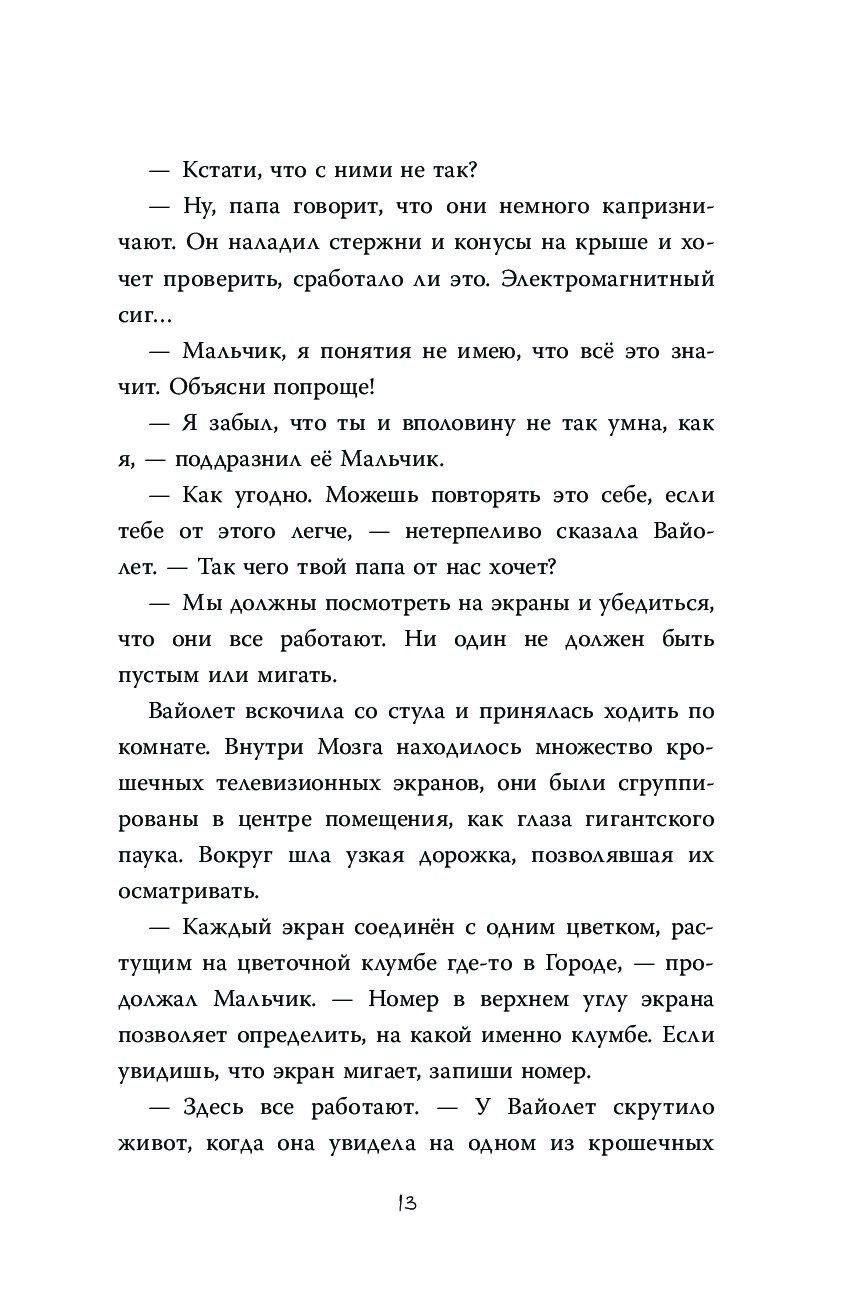 — Кстати, что с ними не так?

— Ну, папа говорит, что они немного капризничают. Он наладил стержни и конусы на крыше и хочет проверить, сработало ли это. Электромагнитный сиг...

— Мальчик, я понятия не имею, что всё это значит. Объясни попроще!

— Я забыл, что ты и вполовину не так умна, как я, — поддразнил её Мальчик.

— Как угодно. Можешь повторять это себе, если тебе от этого легче, — нетерпеливо сказала Вайолет. — Так чего твой папа от нас хочет?

— Мы должны посмотреть на экраны и убедиться, что они все работают. Ни один не должен быть пустым или мигать.

Вайолет вскочила со стула и принялась ходить по комнате. Внутри Мозга находилось множество крошечных телевизионных экранов, они были сгруппированы в центре помещения, как глаза гигантского паука. Вокруг шла узкая дорожка, позволявшая их осматривать.

— Каждый экран соединён с одним цветком, растущим на цветочной клумбе где-то в Городе, — продолжал Мальчик. — Номер в верхнем углу экрана позволяет определить, на какой именно клумбе. Если увидишь, что экран мигает, запиши номер.

— Здесь все работают. — У Вайолет скрутило живот, когда она увидела на одном из крошечных

13